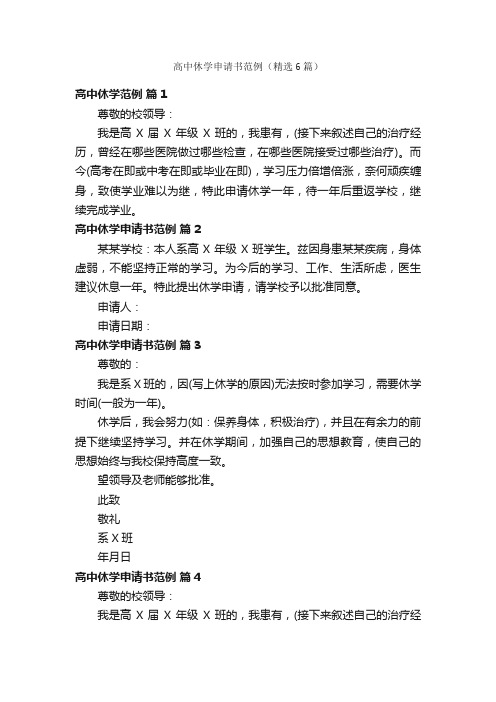 高中休学申请书范例（精选6篇）

高中休学范例 篇1

尊敬的校领导：

我是高 X 届 X 年级 X 班的，我患有，(接下来叙述自己的治疗经历，曾经在哪些医院做过哪些检查，在哪些医院接受过哪些治疗)。而今(高考在即或中考在即或毕业在即)，学习压力倍增倍涨，奈何顽疾缠身，致使学业难以为继，特此申请休学一年，待一年后重返学校，继续完成学业。

高中休学申请书范例 篇2

某某学校：本人系高 X 年级 X 班学生。兹因身患某某疾病，身体虚弱，不能坚持正常的学习。为今后的学习、工作、生活所虑，医生建议休息一年。特此提出休学申请，请学校予以批准同意。

申请人：

申请日期：

高中休学申请书范例 篇3

尊敬的：

我是系 X 班的，因(写上休学的原因)无法按时参加学习，需要休学时间(一般为一年)。

休学后，我会努力(如：保养身体，积极治疗)，并且在有余力的前提下继续坚持学习。并在休学期间，加强自己的思想教育，使自己的思想始终与我校保持高度一致。

望领导及老师能够批准。

此致

敬礼

系 X 班

年月日

高中休学申请书范例 篇4

尊敬的校领导：

我是高 X 届 X 年级 X 班的，我患有，(接下来叙述自己的治疗经